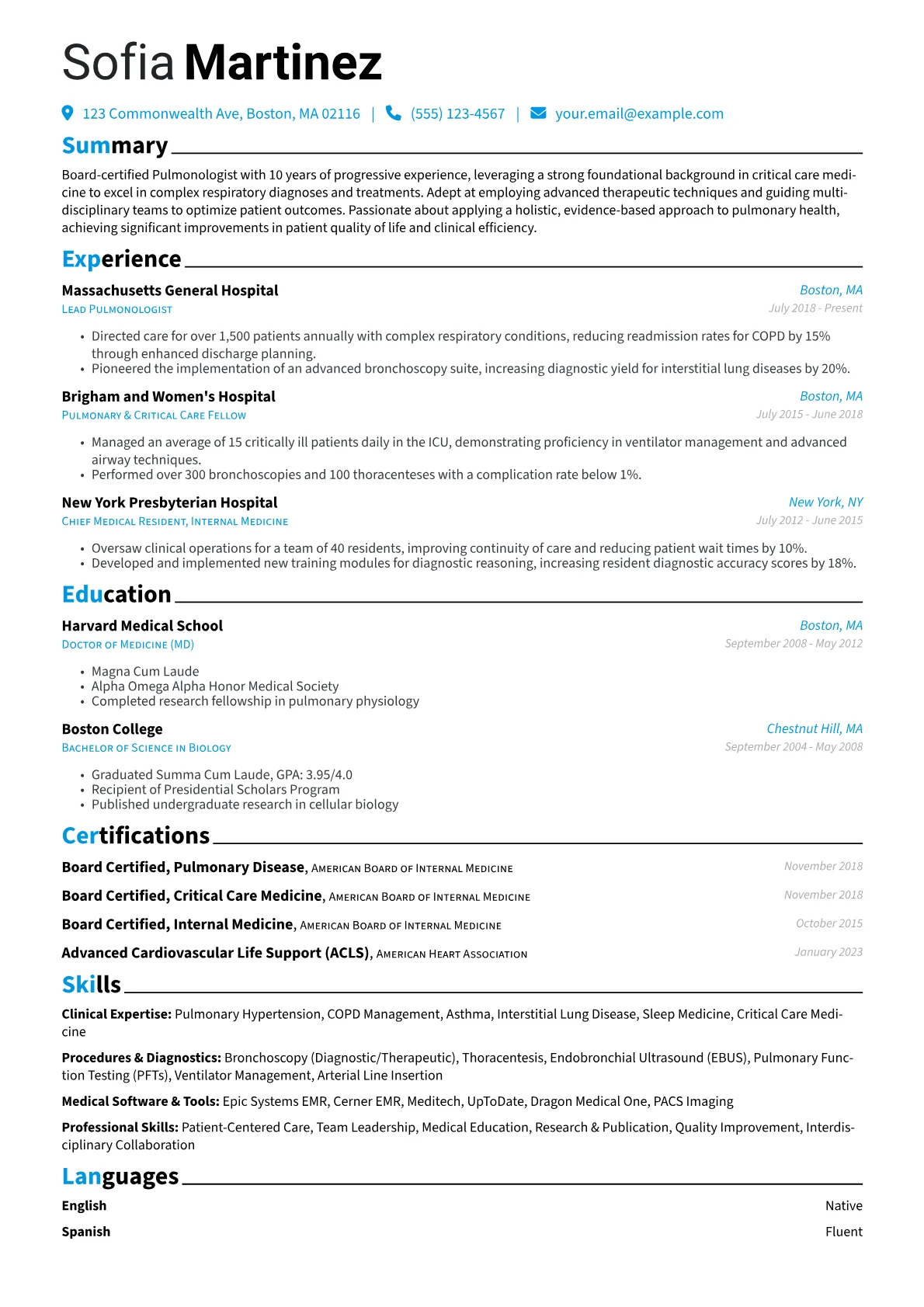 Sofia Martinez

123 Commonwealth Ave, Boston, MA 02116 | (555) 123-4567 | your.email@example.com

Summary

Board-certified Pulmonologist with 10 years of progressive experience, leveraging a strong foundational background in critical care medicine to excel in complex respiratory diagnoses and treatments. Adept at employing advanced therapeutic techniques and guiding multidisciplinary teams to optimize patient outcomes. Passionate about applying a holistic, evidence-based approach to pulmonary health, achieving significant improvements in patient quality of life and clinical efficiency.

Experience

Massachusetts General Hospital
Boston, MA
Lead Pulmonologist
July 2018 - Present

• Directed care for over 1,500 patients annually with complex respiratory conditions, reducing readmission rates for COPD by 15% through enhanced discharge planning.
• Pioneered the implementation of an advanced bronchoscopy suite, increasing diagnostic yield for interstitial lung diseases by 20%.

Brigham and Women's Hospital
Boston, MA
Pulmonary & Critical Care Fellow
July 2015 - June 2018

• Managed an average of 15 critically ill patients daily in the ICU, demonstrating proficiency in ventilator management and advanced airway techniques.
• Performed over 300 bronchoscopies and 100 thoracenteses with a complication rate below 1%.

New York Presbyterian Hospital
New York, NY
Chief Medical Resident, Internal Medicine
July 2012 - June 2015

• Oversaw clinical operations for a team of 40 residents, improving continuity of care and reducing patient wait times by 10%.
• Developed and implemented new training modules for diagnostic reasoning, increasing resident diagnostic accuracy scores by 18%.

Education

Harvard Medical School
Boston, MA
Doctor of Medicine (MD)
September 2008 - May 2012

• Magna Cum Laude
• Alpha Omega Alpha Honor Medical Society
• Completed research fellowship in pulmonary physiology

Boston College
Chestnut Hill, MA
Bachelor of Science in Biology
September 2004 - May 2008

• Graduated Summa Cum Laude, GPA: 3.95/4.0
• Recipient of Presidential Scholars Program
• Published undergraduate research in cellular biology

Certifications

Board Certified, Pulmonary Disease, American Board of Internal Medicine
November 2018

Board Certified, Critical Care Medicine, American Board of Internal Medicine
November 2018

Board Certified, Internal Medicine, American Board of Internal Medicine
October 2015

Advanced Cardiovascular Life Support (ACLS), American Heart Association
January 2023

Skills

Clinical Expertise: Pulmonary Hypertension, COPD Management, Asthma, Interstitial Lung Disease, Sleep Medicine, Critical Care Medicine

Procedures & Diagnostics: Bronchoscopy (Diagnostic/Therapeutic), Thoracentesis, Endobronchial Ultrasound (EBUS), Pulmonary Function Testing (PFTs), Ventilator Management, Arterial Line Insertion

Medical Software & Tools: Epic Systems EMR, Cerner EMR, Meditech, UpToDate, Dragon Medical One, PACS Imaging

Professional Skills: Patient-Centered Care, Team Leadership, Medical Education, Research & Publication, Quality Improvement, Interdisciplinary Collaboration

Languages

English
Native

Spanish
Fluent